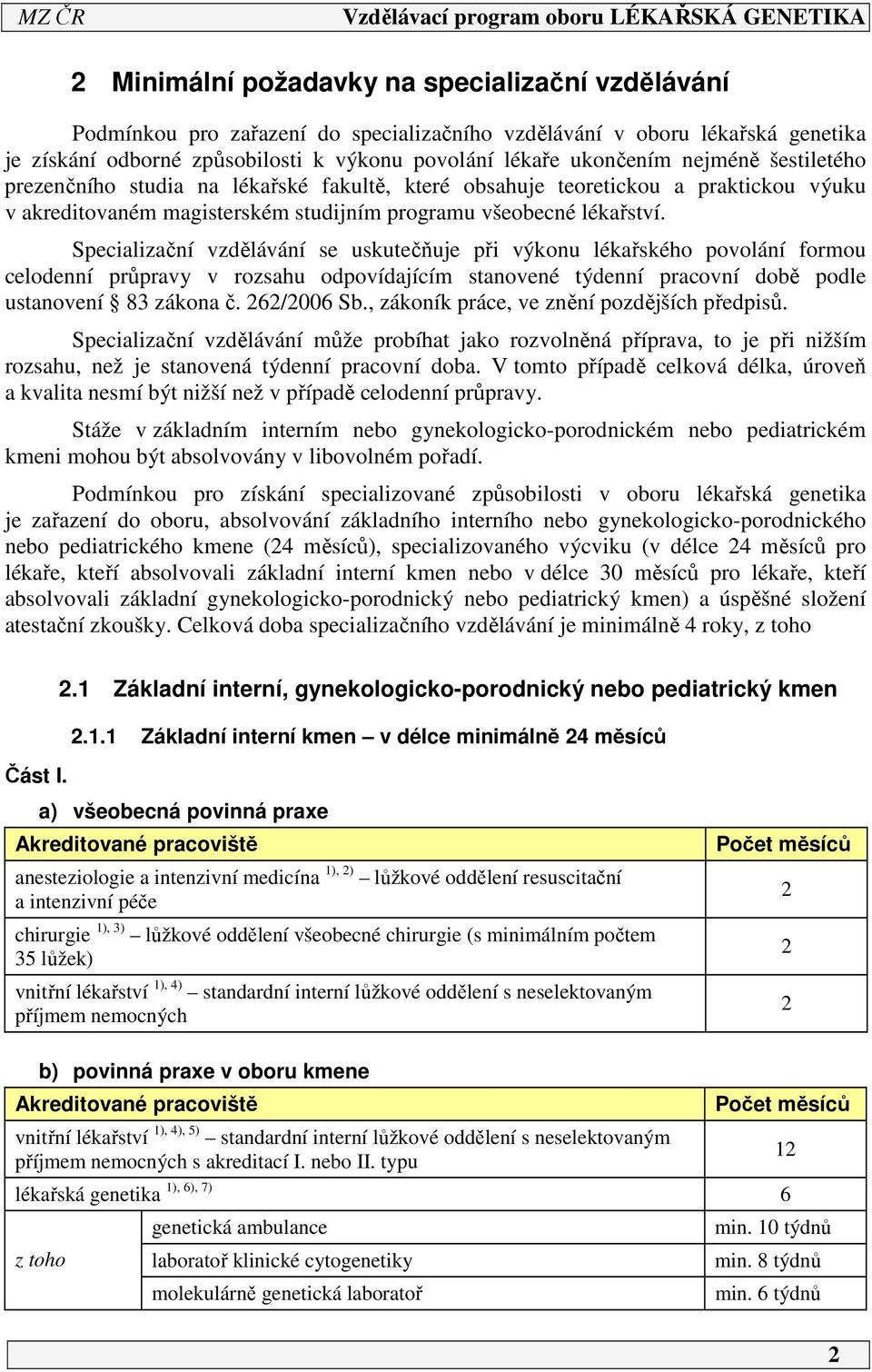 MZ ČR Vzdělávací program oboru LÉKAŘSKÁ GENETIKA

2 Minimální požadavky na specializační vzdělávání

Podmínkou pro zařazení do specializačního vzdělávání v oboru lékařská genetika je získání odborné způsobilosti k výkonu povolání lékaře ukončením nejméně šestiletého prezenčního studia na lékařské fakultě, které obsahuje teoretickou a praktickou výuku v akreditovaném magisterském studijním programu všeobecné lékařství.

Specializační vzdělávání se uskutečňuje při výkonu lékařského povolání formou celodenní průpravy v rozsahu odpovídajícím stanovené týdenní pracovní době podle ustanovení § 83 zákona č. 262/2006 Sb., zákoník práce, ve znění pozdějších předpisů.

Specializační vzdělávání může probíhat jako rozvolněná příprava, to je při nižším rozsahu, než je stanovená týdenní pracovní doba. V tomto případě celková délka, úroveň a kvalita nesmí být nižší než v případě celodenní průpravy.

Stáže v základním interním nebo gynekologicko-porodnickém nebo pediatrickém kmeni mohou být absolvovány v libovolném pořadí.

Podmínkou pro získání specializované způsobilosti v oboru lékařská genetika je zařazení do oboru, absolvování základního interního nebo gynekologicko-porodnického nebo pediatrického kmene (24 měsíců), specializovaného výcviku (v délce 24 měsíců pro lékaře, kteří absolvovali základní interní kmen nebo v délce 30 měsíců pro lékaře, kteří absolvovali základní gynekologicko-porodnický nebo pediatrický kmen) a úspěšné složení atestační zkoušky. Celková doba specializačního vzdělávání je minimálně 4 roky, z toho

2.1 Základní interní, gynekologicko-porodnický nebo pediatrický kmen

2.1.1 Základní interní kmen – v délce minimálně 24 měsíců

Část I.

a) všeobecná povinná praxe

| Akreditované pracoviště | Počet měsíců |
|---|---|
| anesteziologie a intenzivní medicína $^{1), 2)}$ – lůžkové oddělení resuscitační a intenzivní péče | 2 |
| chirurgie $^{1), 3)}$ – lůžkové oddělení všeobecné chirurgie (s minimálním počtem 35 lůžek) | 2 |
| vnitřní lékařství $^{1), 4)}$ – standardní interní lůžkové oddělení s neselektovaným příjmem nemocných | 2 |

b) povinná praxe v oboru kmene

| Akreditované pracoviště | | Počet měsíců |
|---|---|---|
| vnitřní lékařství $^{1), 4), 5)}$ – standardní interní lůžkové oddělení s neselektovaným příjmem nemocných s akreditací I. nebo II. typu | | 12 |
| lékařská genetika $^{1), 6), 7)}$ | | 6 |
| z toho | genetická ambulance | min. 10 týdnů |
| | laboratoř klinické cytogenetiky | min. 8 týdnů |
| | molekulárně genetická laboratoř | min. 6 týdnů |

2